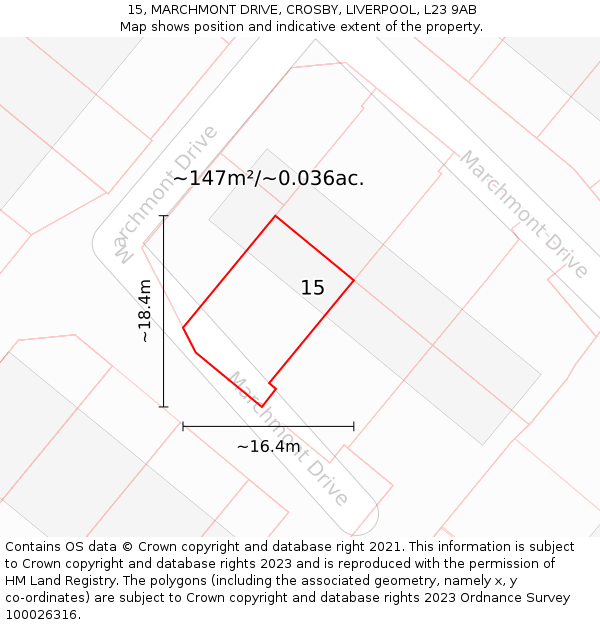 15, MARCHMONT DRIVE, CROSBY, LIVERPOOL, L23 9AB
Map shows position and indicative extent of the property.

Marchmont Drive

~147m²/~0.036ac.

Marchmont Drive

~18.4m

15

Marchmont Drive

~16.4m

Contains OS data © Crown copyright and database right 2021. This information is subject to Crown copyright and database rights 2023 and is reproduced with the permission of HM Land Registry. The polygons (including the associated geometry, namely x, y co-ordinates) are subject to Crown copyright and database rights 2023 Ordnance Survey 100026316.